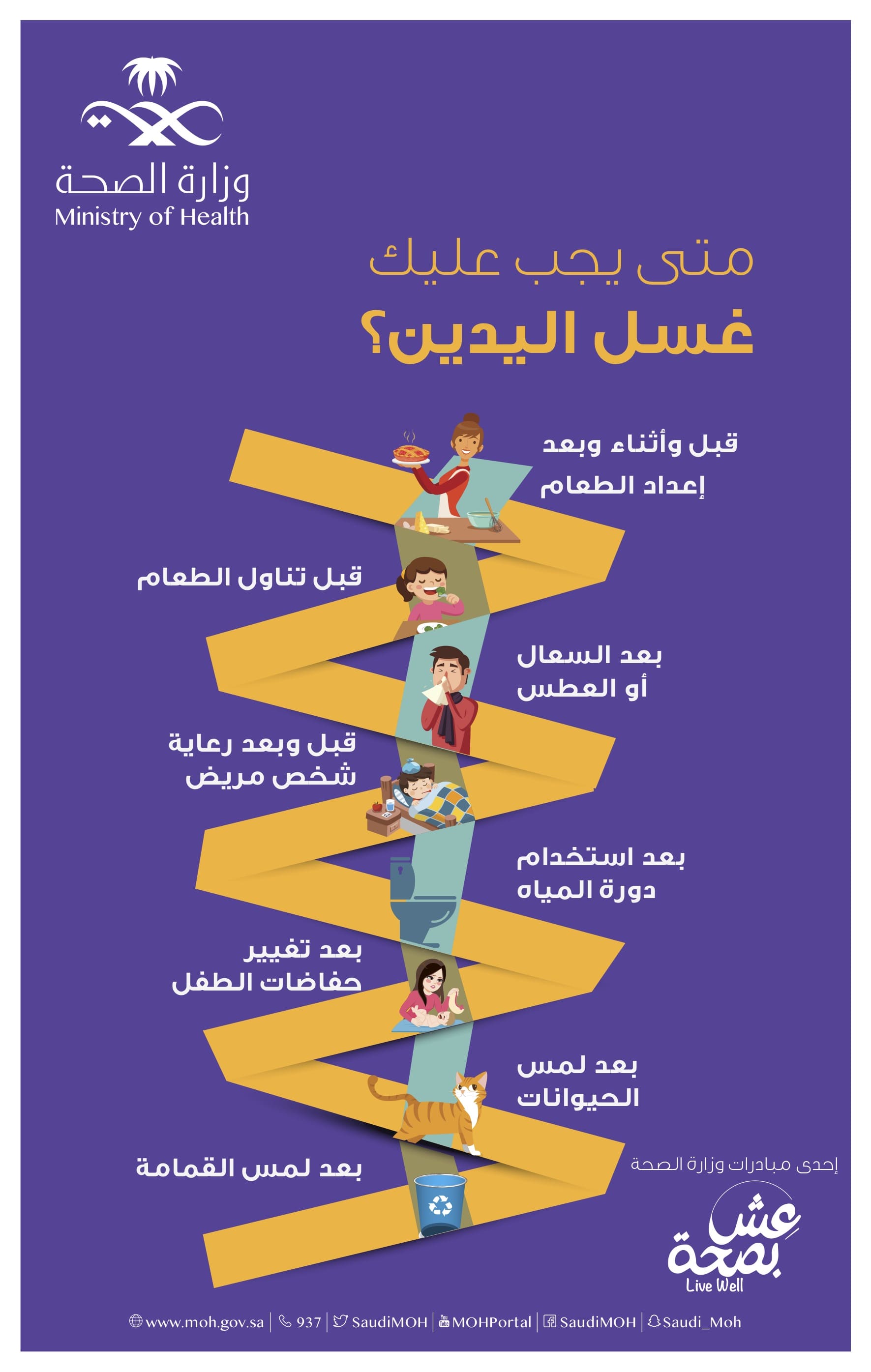 وزارة الصحة
Ministry of Health

متى يجب عليك
غسل اليدين؟

قبل وأثناء وبعد
إعداد الطعام

قبل تناول الطعام

بعد السعال
أو العطس

قبل وبعد رعاية
شخص مريض

بعد استخدام
دورة المياه

بعد تغيير
حفاضات الطفل

بعد لمس
الحيوانات

بعد لمس القمامة

إحدى مبادرات وزارة الصحة
عش بصحة
Live Well

www.moh.gov.sa | 937 | SaudiMOH | MOHPortal | SaudiMOH | Saudi_Moh